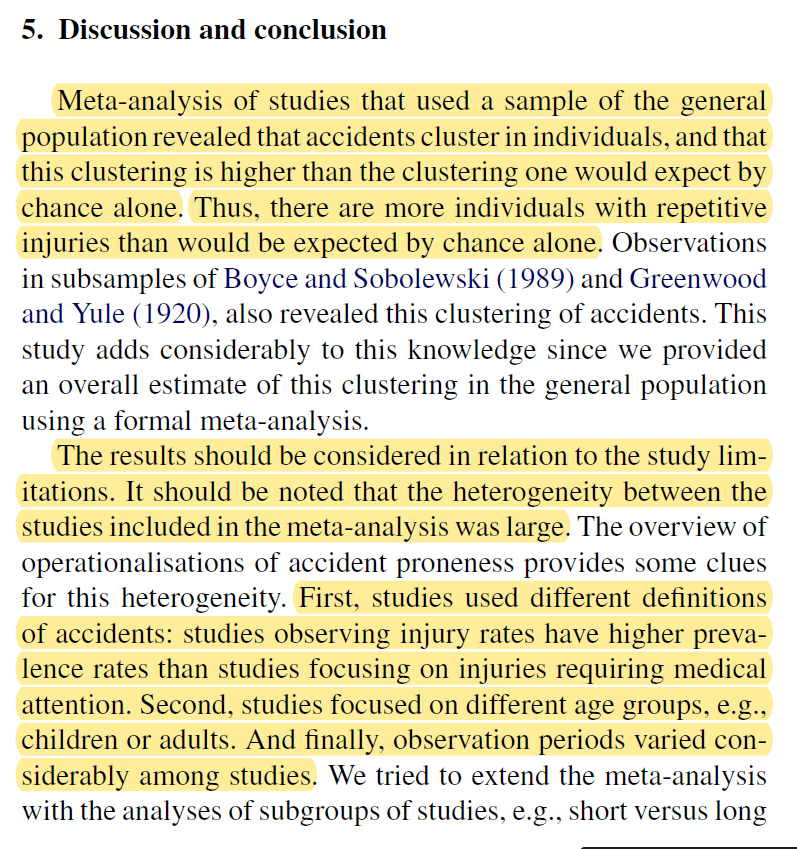 5. Discussion and conclusion

Meta-analysis of studies that used a sample of the general population revealed that accidents cluster in individuals, and that this clustering is higher than the clustering one would expect by chance alone. Thus, there are more individuals with repetitive injuries than would be expected by chance alone. Observations in subsamples of Boyce and Sobolewski (1989) and Greenwood and Yule (1920), also revealed this clustering of accidents. This study adds considerably to this knowledge since we provided an overall estimate of this clustering in the general population using a formal meta-analysis.

The results should be considered in relation to the study limitations. It should be noted that the heterogeneity between the studies included in the meta-analysis was large. The overview of operationalisations of accident proneness provides some clues for this heterogeneity. First, studies used different definitions of accidents: studies observing injury rates have higher prevalence rates than studies focusing on injuries requiring medical attention. Second, studies focused on different age groups, e.g., children or adults. And finally, observation periods varied considerably among studies. We tried to extend the meta-analysis with the analyses of subgroups of studies, e.g., short versus long